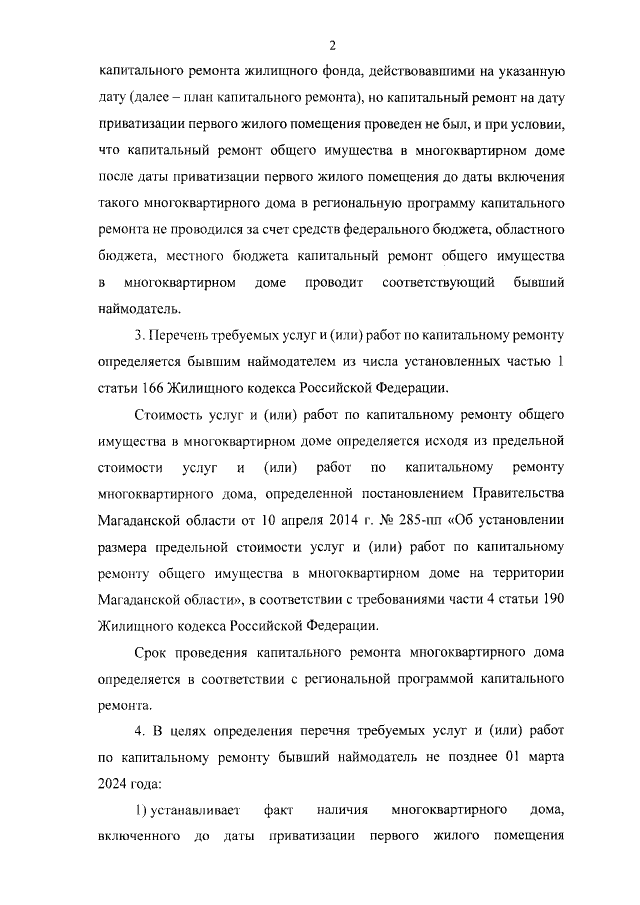 2

капитального ремонта жилищного фонда, действовавшими на указанную дату (далее – план капитального ремонта), но капитальный ремонт на дату приватизации первого жилого помещения проведен не был, и при условии, что капитальный ремонт общего имущества в многоквартирном доме после даты приватизации первого жилого помещения до даты включения такого многоквартирного дома в региональную программу капитального ремонта не проводился за счет средств федерального бюджета, областного бюджета, местного бюджета капитальный ремонт общего имущества в многоквартирном доме проводит соответствующий бывший наймодатель.

3. Перечень требуемых услуг и (или) работ по капитальному ремонту определяется бывшим наймодателем из числа установленных частью 1 статьи 166 Жилищного кодекса Российской Федерации.

Стоимость услуг и (или) работ по капитальному ремонту общего имущества в многоквартирном доме определяется исходя из предельной стоимости услуг и (или) работ по капитальному ремонту многоквартирного дома, определенной постановлением Правительства Магаданской области от 10 апреля 2014 г. № 285-пп «Об установлении размера предельной стоимости услуг и (или) работ по капитальному ремонту общего имущества в многоквартирном доме на территории Магаданской области», в соответствии с требованиями части 4 статьи 190 Жилищного кодекса Российской Федерации.

Срок проведения капитального ремонта многоквартирного дома определяется в соответствии с региональной программой капитального ремонта.

4. В целях определения перечня требуемых услуг и (или) работ по капитальному ремонту бывший наймодатель не позднее 01 марта 2024 года:

1) устанавливает факт наличия многоквартирного дома, включенного до даты приватизации первого жилого помещения